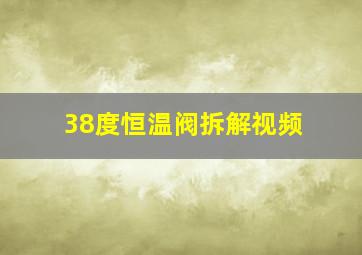 38度恒温阀拆解视频